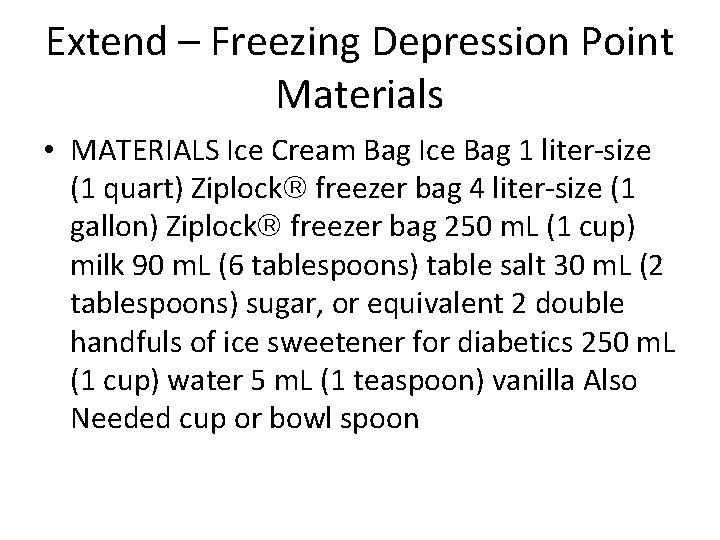 Extend – Freezing Depression Point Materials

• MATERIALS Ice Cream Bag Ice Bag 1 liter-size (1 quart) Ziplock® freezer bag 4 liter-size (1 gallon) Ziplock® freezer bag 250 mL (1 cup) milk 90 mL (6 tablespoons) table salt 30 mL (2 tablespoons) sugar, or equivalent 2 double handfuls of ice sweetener for diabetics 250 mL (1 cup) water 5 mL (1 teaspoon) vanilla Also Needed cup or bowl spoon